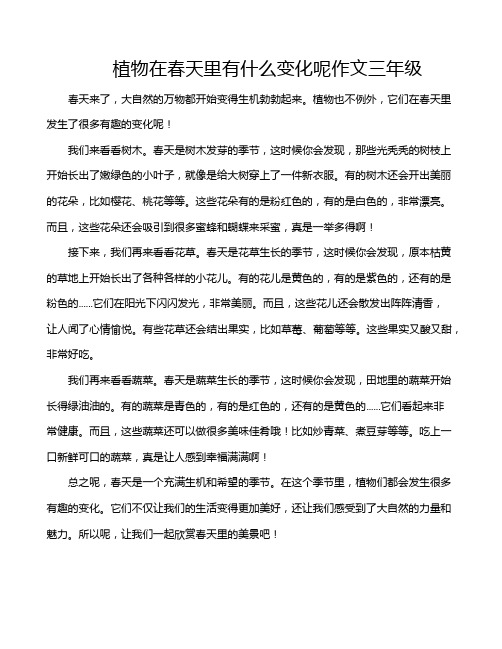 植物在春天里有什么变化呢作文三年级

春天来了，大自然的万物都开始变得生机勃勃起来。植物也不例外，它们在春天里发生了很多有趣的变化呢！

我们来看看树木。春天是树木发芽的季节，这时候你会发现，那些光秃秃的树枝上开始长出了嫩绿色的小叶子，就像是给大树穿上了一件新衣服。有的树木还会开出美丽的花朵，比如樱花、桃花等等。这些花朵有的是粉红色的，有的是白色的，非常漂亮。而且，这些花朵还会吸引到很多蜜蜂和蝴蝶来采蜜，真是一举多得啊！

接下来，我们再来看看花草。春天是花草生长的季节，这时候你会发现，原本枯黄的草地上开始长出了各种各样的小花儿。有的花儿是黄色的，有的是紫色的，还有的是粉色的......它们在阳光下闪闪发光，非常美丽。而且，这些花儿还会散发出阵阵清香，让人闻了心情愉悦。有些花草还会结出果实，比如草莓、葡萄等等。这些果实又酸又甜，非常好吃。

我们再来看看蔬菜。春天是蔬菜生长的季节，这时候你会发现，田地里的蔬菜开始长得绿油油的。有的蔬菜是青色的，有的是红色的，还有的是黄色的......它们看起来非常健康。而且，这些蔬菜还可以做很多美味佳肴哦！比如炒青菜、煮豆芽等等。吃上一口新鲜可口的蔬菜，真是让人感到幸福满满啊！

总之呢，春天是一个充满生机和希望的季节。在这个季节里，植物们都会发生很多有趣的变化。它们不仅让我们的生活变得更加美好，还让我们感受到了大自然的力量和魅力。所以呢，让我们一起欣赏春天里的美景吧！